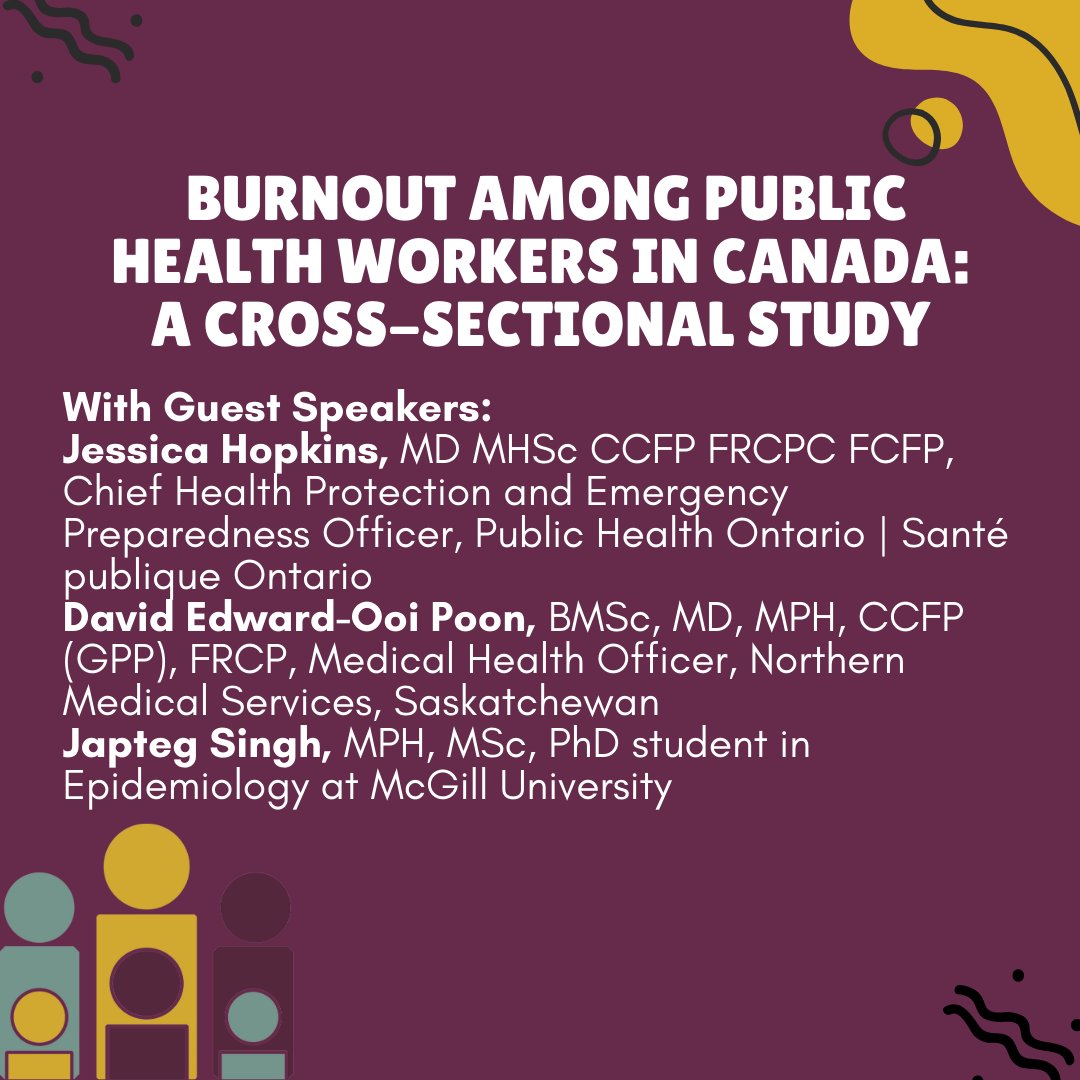 BURNOUT AMONG PUBLIC HEALTH WORKERS IN CANADA: A CROSS-SECTIONAL STUDY

With Guest Speakers:
Jessica Hopkins, MD MHSc CCFP FRCPC FCFP, Chief Health Protection and Emergency Preparedness Officer, Public Health Ontario | Santé publique Ontario
David Edward-Ooi Poon, BMSc, MD, MPH, CCFP (GPP), FRCP, Medical Health Officer, Northern Medical Services, Saskatchewan
Japteg Singh, MPH, MSc, PhD student in Epidemiology at McGill University